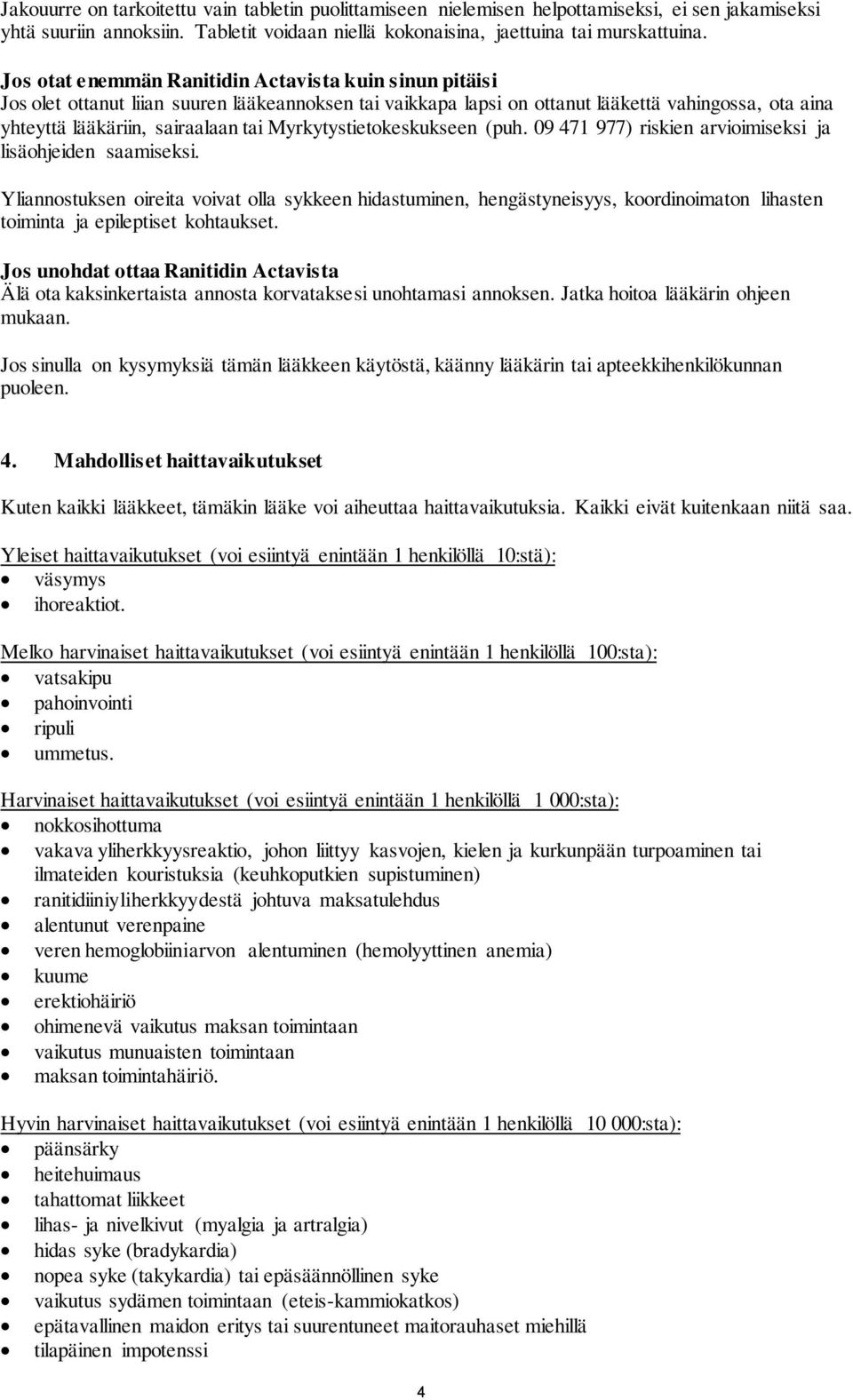 Jakouurre on tarkoitettu vain tabletin puolittamiseen nielemisen helpottamiseksi, ei sen jakamiseksi yhtä suuriin annoksiin. Tabletit voidaan niellä kokonaisina, jaettuina tai murskattuina.

Jos otat enemmän Ranitidin Actavista kuin sinun pitäisi
Jos olet ottanut liian suuren lääkeannoksen tai vaikkapa lapsi on ottanut lääkettä vahingossa, ota aina yhteyttä lääkäriin, sairaalaan tai Myrkytystietokeskukseen (puh. 09 471 977) riskien arvioimiseksi ja lisäohjeiden saamiseksi.

Yliannostuksen oireita voivat olla sykkeen hidastuminen, hengästyneisyys, koordinoimaton lihasten toiminta ja epileptiset kohtaukset.

Jos unohdat ottaa Ranitidin Actavista
Älä ota kaksinkertaista annosta korvataksesi unohtamasi annoksen. Jatka hoitoa lääkärin ohjeen mukaan.

Jos sinulla on kysymyksiä tämän lääkkeen käytöstä, käänny lääkärin tai apteekkihenkilökunnan puoleen.

4. Mahdolliset haittavaikutukset

Kuten kaikki lääkkeet, tämäkin lääke voi aiheuttaa haittavaikutuksia. Kaikki eivät kuitenkaan niitä saa.

Yleiset haittavaikutukset (voi esiintyä enintään 1 henkilöllä 10:stä):
• väsymys
• ihoreaktiot.

Melko harvinaiset haittavaikutukset (voi esiintyä enintään 1 henkilöllä 100:sta):
• vatsakipu
• pahoinvointi
• ripuli
• ummetus.

Harvinaiset haittavaikutukset (voi esiintyä enintään 1 henkilöllä 1 000:sta):
• nokkosihottuma
• vakava yliherkkyysreaktio, johon liittyy kasvojen, kielen ja kurkunpään turpoaminen tai ilmateiden kouristuksia (keuhkoputkien supistuminen)
• ranitidiiniyliherkkyydestä johtuva maksatulehdus
• alentunut verenpaine
• veren hemoglobiiniarvon alentuminen (hemolyyttinen anemia)
• kuume
• erektiohäiriö
• ohimenevä vaikutus maksan toimintaan
• vaikutus munuaisten toimintaan
• maksan toimintahäiriö.

Hyvin harvinaiset haittavaikutukset (voi esiintyä enintään 1 henkilöllä 10 000:sta):
• päänsärky
• heitehuimaus
• tahattomat liikkeet
• lihas- ja nivelkivut (myalgia ja artralgia)
• hidas syke (bradykardia)
• nopea syke (takykardia) tai epäsäännöllinen syke
• vaikutus sydämen toimintaan (eteis-kammiokatkos)
• epätavallinen maidon eritys tai suurentuneet maitorauhaset miehillä
• tilapäinen impotenssi

4